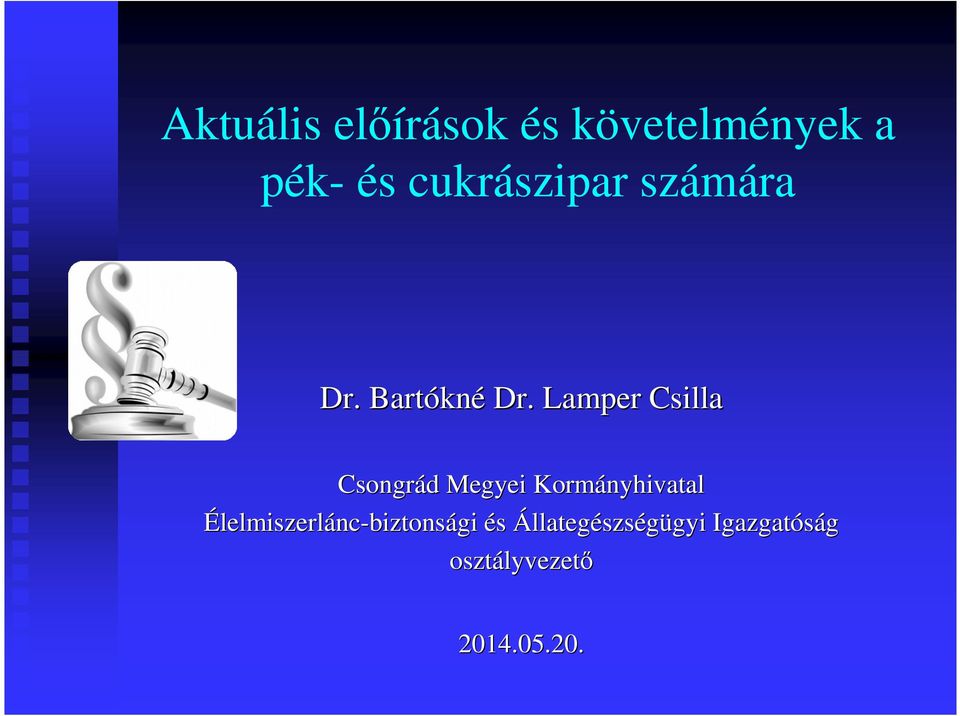 Aktuális előírások és követelmények a pék- és cukrászipar számára

Dr. Bartókné Dr. Lamper Csilla

Csongrád Megyei Kormányhivatal
Élelmiszerlánc-biztonsági és Állategészségügyi Igazgatóság
osztályvezető

2014.05.20.